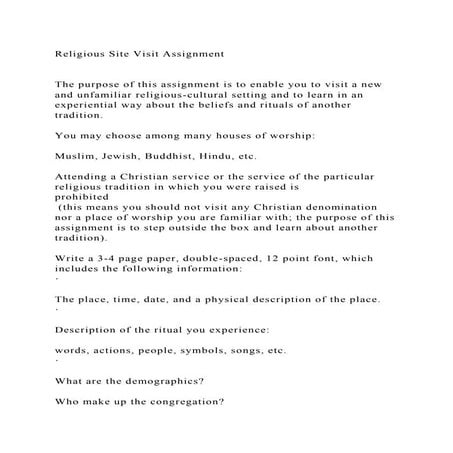 Religious Site Visit Assignment

The purpose of this assignment is to enable you to visit a new and unfamiliar religious-cultural setting and to learn in an experiential way about the beliefs and rituals of another tradition.

You may choose among many houses of worship:

Muslim, Jewish, Buddhist, Hindu, etc.

Attending a Christian service or the service of the particular religious tradition in which you were raised is prohibited
(this means you should not visit any Christian denomination nor a place of worship you are familiar with; the purpose of this assignment is to step outside the box and learn about another tradition).

Write a 3-4 page paper, double-spaced, 12 point font, which includes the following information:
·

The place, time, date, and a physical description of the place.
·

Description of the ritual you experience:

words, actions, people, symbols, songs, etc.
·

What are the demographics?

Who make up the congregation?